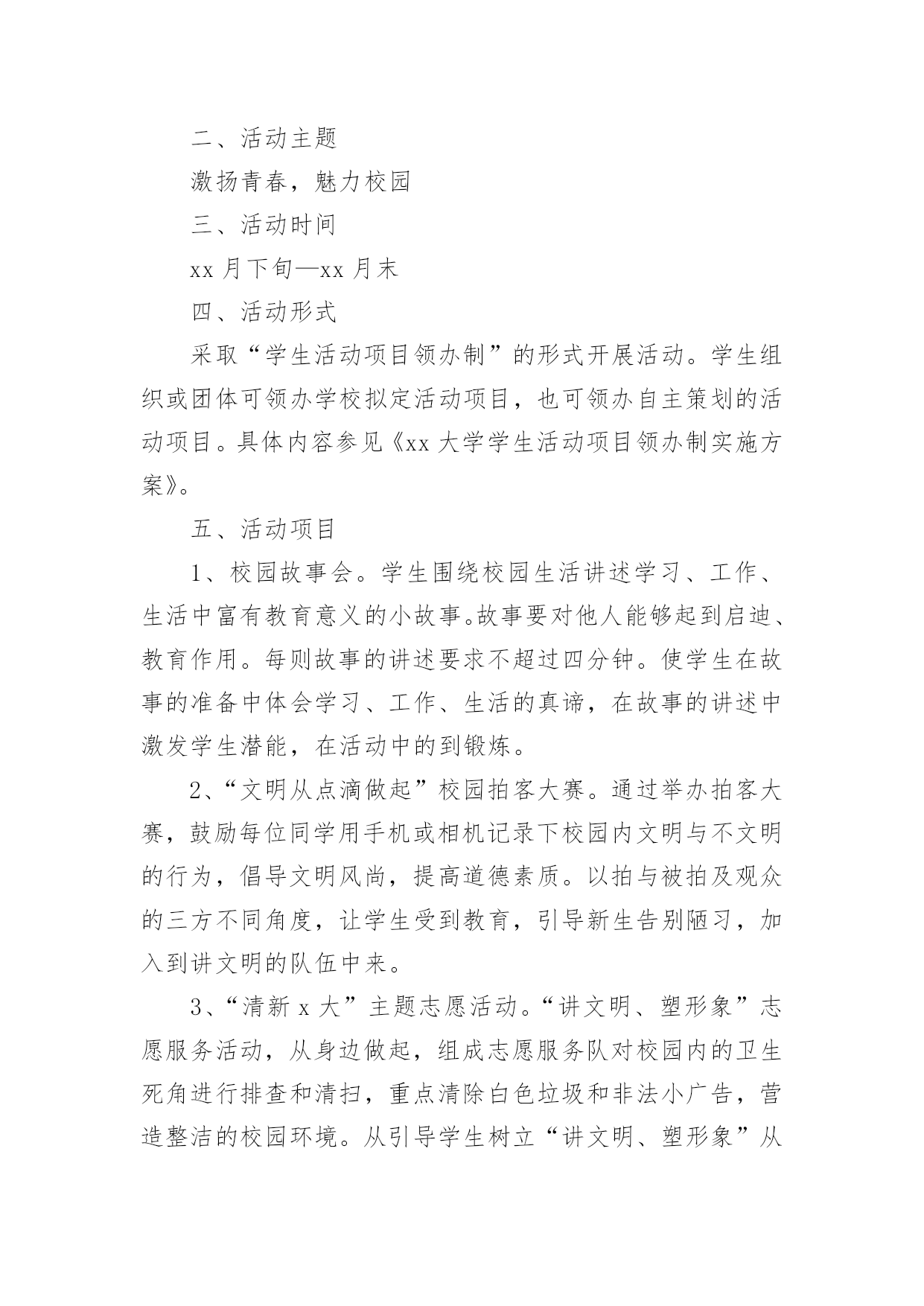 二、活动主题

激扬青春，魅力校园

三、活动时间

xx 月下旬—xx 月末

四、活动形式

采取“学生活动项目领办制”的形式开展活动。学生组织或团体可领办学校拟定活动项目，也可领办自主策划的活动项目。具体内容参见《xx 大学学生活动项目领办制实施方案》。

五、活动项目

1、校园故事会。学生围绕校园生活讲述学习、工作、生活中富有教育意义的小故事。故事要对他人能够起到启迪、教育作用。每则故事的讲述要求不超过四分钟。使学生在故事的准备中体会学习、工作、生活的真谛，在故事的讲述中激发学生潜能，在活动中的到锻炼。

2、“文明从点滴做起”校园拍客大赛。通过举办拍客大赛，鼓励每位同学用手机或相机记录下校园内文明与不文明的行为，倡导文明风尚，提高道德素质。以拍与被拍及观众的三方不同角度，让学生受到教育，引导新生告别陋习，加入到讲文明的队伍中来。

3、“清新 x 大”主题志愿活动。“讲文明、塑形象”志愿服务活动，从身边做起，组成志愿服务队对校园内的卫生死角进行排查和清扫，重点清除白色垃圾和非法小广告，营造整洁的校园环境。从引导学生树立“讲文明、塑形象”从